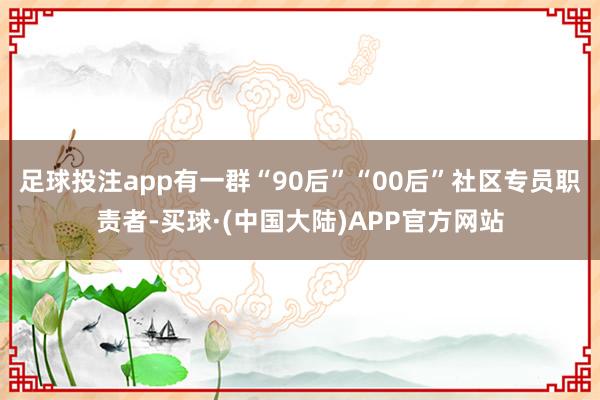 足球投注app有一群“90后”“00后”社区专员职责者-买球·(中国大陆)APP官方网站